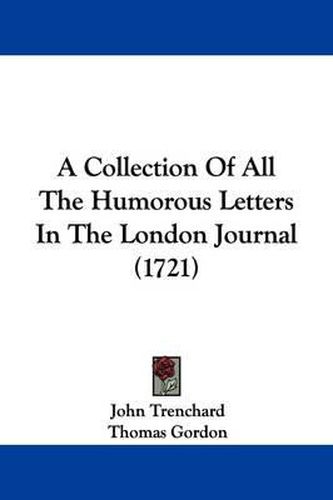 A Collection Of All The Humorous Letters In The London Journal (1721)

John Trenchard
Thomas Gordon